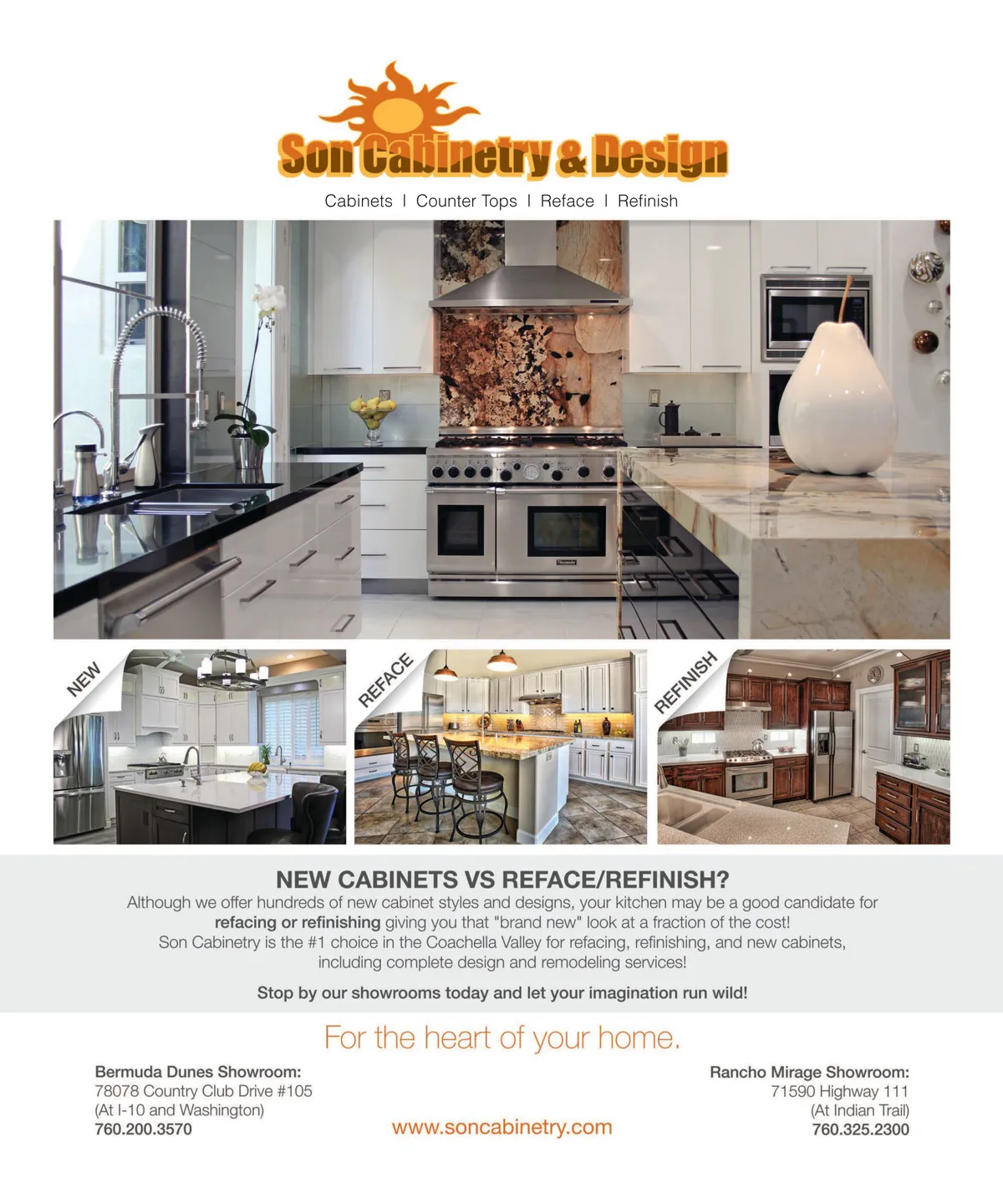 Son Cabinetry & Design

Cabinets | Counter Tops | Reface | Refinish

NEW

REFACE

REFINISH

NEW CABINETS VS REFACE/REFINISH?

Although we offer hundreds of new cabinet styles and designs, your kitchen may be a good candidate for refacing or refinishing giving you that "brand new" look at a fraction of the cost! Son Cabinetry is the #1 choice in the Coachella Valley for refacing, refinishing, and new cabinets, including complete design and remodeling services!

Stop by our showrooms today and let your imagination run wild!

For the heart of your home.

Bermuda Dunes Showroom:
78078 Country Club Drive #105
(At I-10 and Washington)
760.200.3570

www.soncabinetry.com

Rancho Mirage Showroom:
71590 Highway 111
(At Indian Trail)
760.325.2300